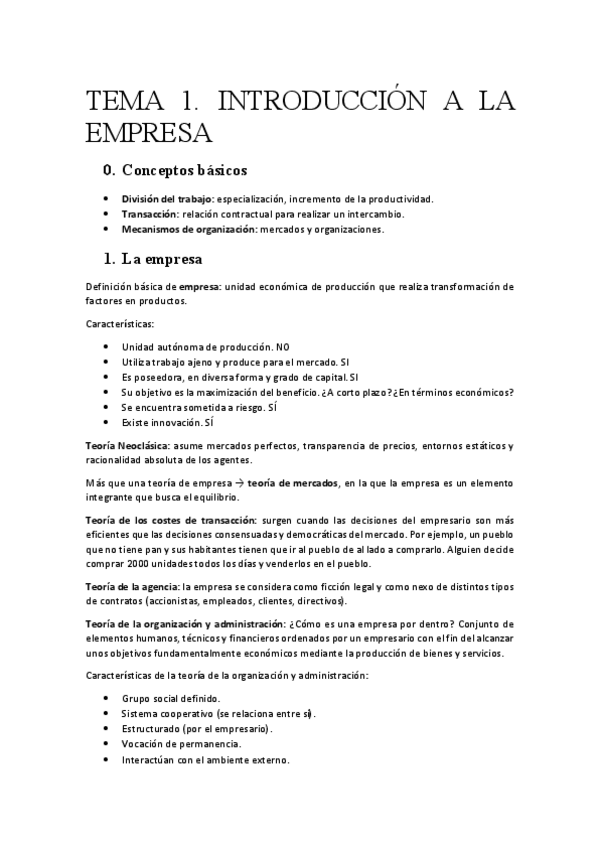 TEMA 1. INTRODUCCIÓN A LA EMPRESA

0. Conceptos básicos

• División del trabajo: especialización, incremento de la productividad.
• Transacción: relación contractual para realizar un intercambio.
• Mecanismos de organización: mercados y organizaciones.

1. La empresa

Definición básica de empresa: unidad económica de producción que realiza transformación de factores en productos.

Características:

• Unidad autónoma de producción. NO
• Utiliza trabajo ajeno y produce para el mercado. SI
• Es poseedora, en diversa forma y grado de capital. SI
• Su objetivo es la maximización del beneficio. ¿A corto plazo? ¿En términos económicos?
• Se encuentra sometida a riesgo. SÍ
• Existe innovación. SÍ

Teoría Neoclásica: asume mercados perfectos, transparencia de precios, entornos estáticos y racionalidad absoluta de los agentes.

Más que una teoría de empresa → teoría de mercados, en la que la empresa es un elemento integrante que busca el equilibrio.

Teoría de los costes de transacción: surgen cuando las decisiones del empresario son más eficientes que las decisiones consensuadas y democráticas del mercado. Por ejemplo, un pueblo que no tiene pan y sus habitantes tienen que ir al pueblo de al lado a comprarlo. Alguien decide comprar 2000 unidades todos los días y venderlos en el pueblo.

Teoría de la agencia: la empresa se considera como ficción legal y como nexo de distintos tipos de contratos (accionistas, empleados, clientes, directivos).

Teoría de la organización y administración: ¿Cómo es una empresa por dentro? Conjunto de elementos humanos, técnicos y financieros ordenados por un empresario con el fin del alcanzar unos objetivos fundamentalmente económicos mediante la producción de bienes y servicios.

Características de la teoría de la organización y administración:

• Grupo social definido.
• Sistema cooperativo (se relaciona entre sí).
• Estructurado (por el empresario).
• Vocación de permanencia.
• Interactúan con el ambiente externo.